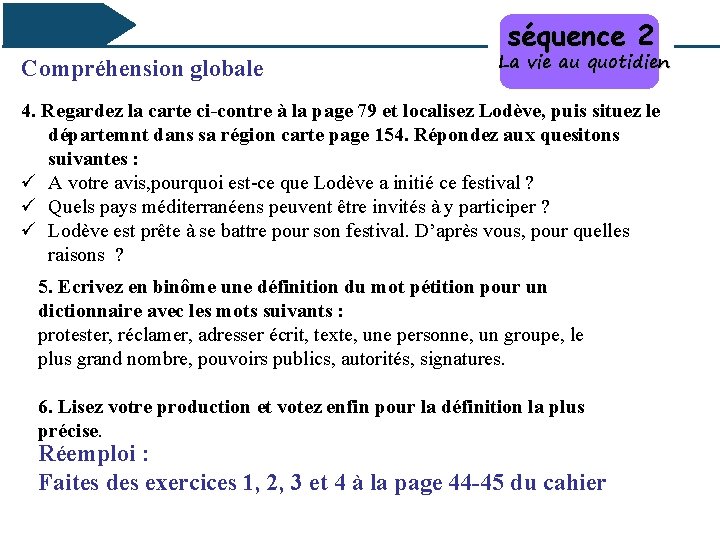 séquence 2
La vie au quotidien

Compréhension globale

4. Regardez la carte ci-contre à la page 79 et localisez Lodève, puis situez le départemnt dans sa région carte page 154. Répondez aux quesitons suivantes :
✓ A votre avis,pourquoi est-ce que Lodève a initié ce festival ?
✓ Quels pays méditerranéens peuvent être invités à y participer ?
✓ Lodève est prête à se battre pour son festival. D'après vous, pour quelles raisons ?

5. Ecrivez en binôme une définition du mot pétition pour un dictionnaire avec les mots suivants :
protester, réclamer, adresser écrit, texte, une personne, un groupe, le plus grand nombre, pouvoirs publics, autorités, signatures.

6. Lisez votre production et votez enfin pour la définition la plus précise.

Réemploi :
Faites des exercices 1, 2, 3 et 4 à la page 44-45 du cahier